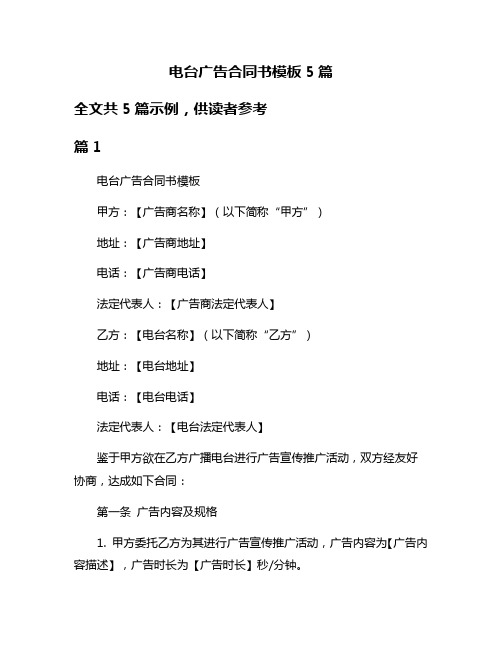 电台广告合同书模板 5 篇

全文共 5 篇示例，供读者参考

篇 1

电台广告合同书模板

甲方：【广告商名称】（以下简称“甲方”）

地址：【广告商地址】

电话：【广告商电话】

法定代表人：【广告商法定代表人】

乙方：【电台名称】（以下简称“乙方”）

地址：【电台地址】

电话：【电台电话】

法定代表人：【电台法定代表人】

鉴于甲方欲在乙方广播电台进行广告宣传推广活动，双方经友好协商，达成如下合同：

第一条 广告内容及规格

1. 甲方委托乙方为其进行广告宣传推广活动，广告内容为【广告内容描述】，广告时长为【广告时长】秒/分钟。